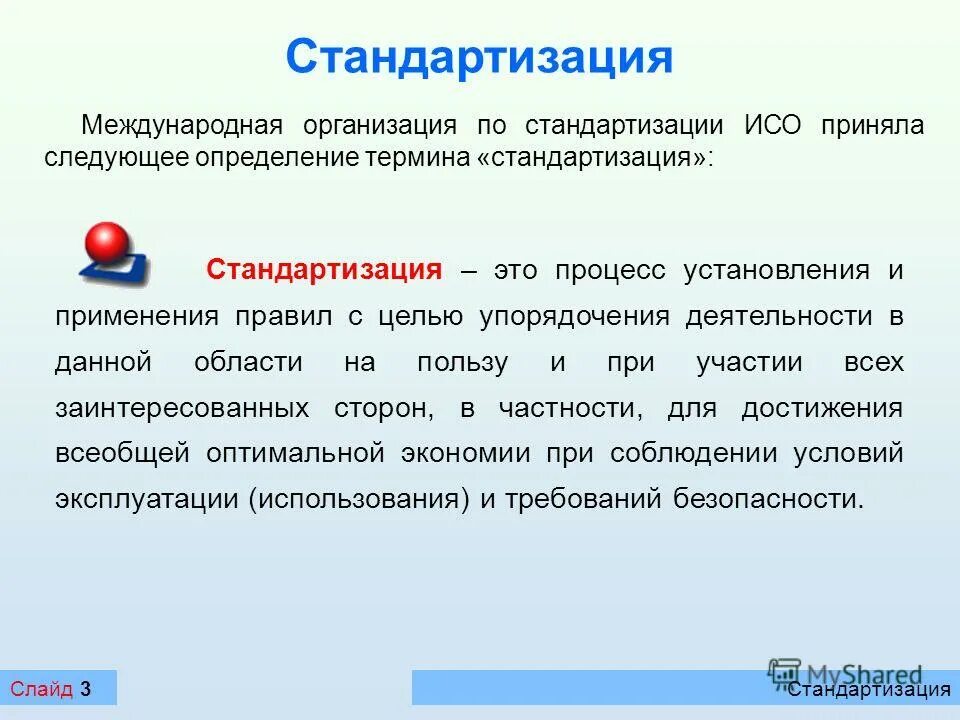 Стандартизация

Международная организация по стандартизации ИСО приняла следующее определение термина «стандартизация»:

Стандартизация – это процесс установления и применения правил с целью упорядочения деятельности в данной области на пользу и при участии всех заинтересованных сторон, в частности, для достижения всеобщей оптимальной экономии при соблюдении условий эксплуатации (использования) и требований безопасности.

Слайд 3

MyShared

Стандартизация